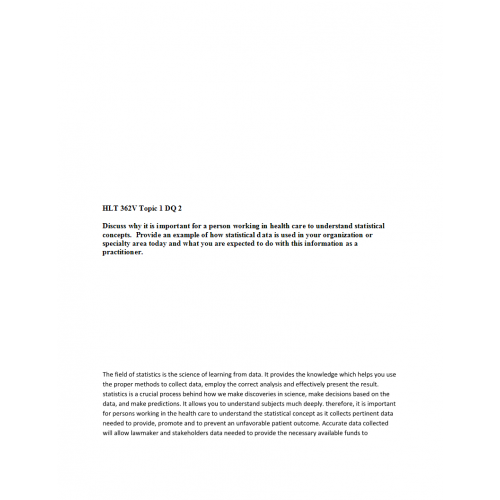 HLT 362V Topic 1 DQ 2

Discuss why it is important for a person working in health care to understand statistical concepts. Provide an example of how statistical data is used in your organization or specialty area today and what you are expected to do with this information as a practitioner.

The field of statistics is the science of learning from data. It provides the knowledge which helps you use the proper methods to collect data, employ the correct analysis and effectively present the result. statistics is a crucial process behind how we make discoveries in science, make decisions based on the data, and make predictions. It allows you to understand subjects much deeply. therefore, it is important for persons working in the health care to understand the statistical concept as it collects pertinent data needed to provide, promote and to prevent an unfavorable patient outcome. Accurate data collected will allow lawmaker and stakeholders data needed to provide the necessary available funds to